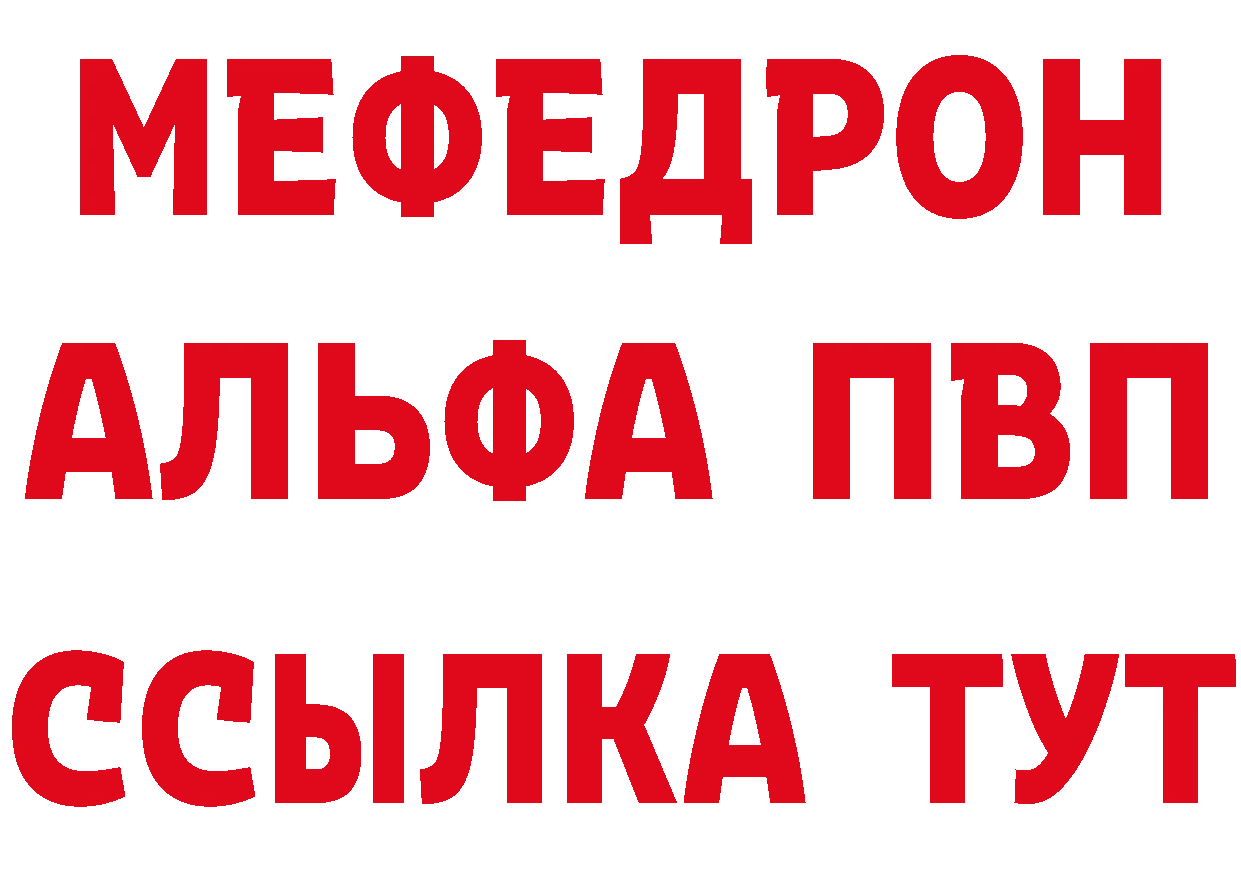 МЕФЕДРОН
АЛЬФА ПВП
ССЫЛКА ТУТ